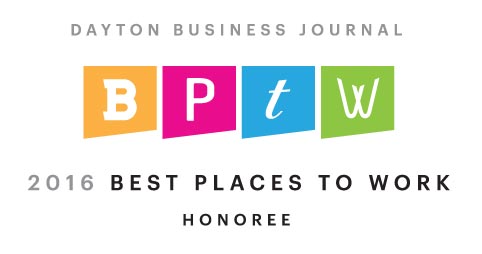 DAYTON BUSINESS JOURNAL

B P t W

2016 BEST PLACES TO WORK

HONOREE